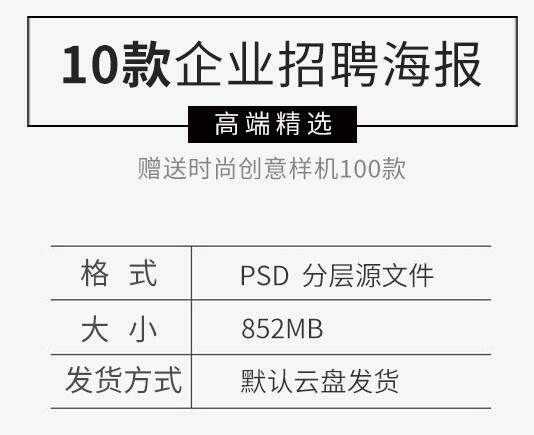 10款企业招聘海报

高端精选

赠送时尚创意样机100款

| 格 式 | PSD 分层源文件 |
|---|---|
| 大 小 | 852MB |
| 发货方式 | 默认云盘发货 |